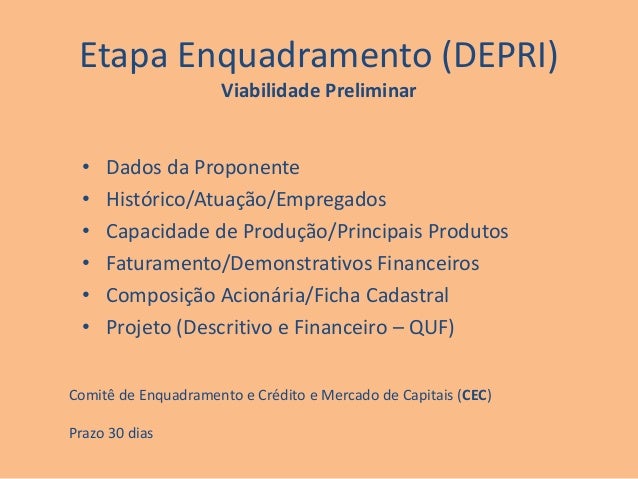 Etapa Enquadramento (DEPRI)
Viabilidade Preliminar

• Dados da Proponente
• Histórico/Atuação/Empregados
• Capacidade de Produção/Principais Produtos
• Faturamento/Demonstrativos Financeiros
• Composição Acionária/Ficha Cadastral
• Projeto (Descritivo e Financeiro – QUF)

Comitê de Enquadramento e Crédito e Mercado de Capitais (CEC)

Prazo 30 dias